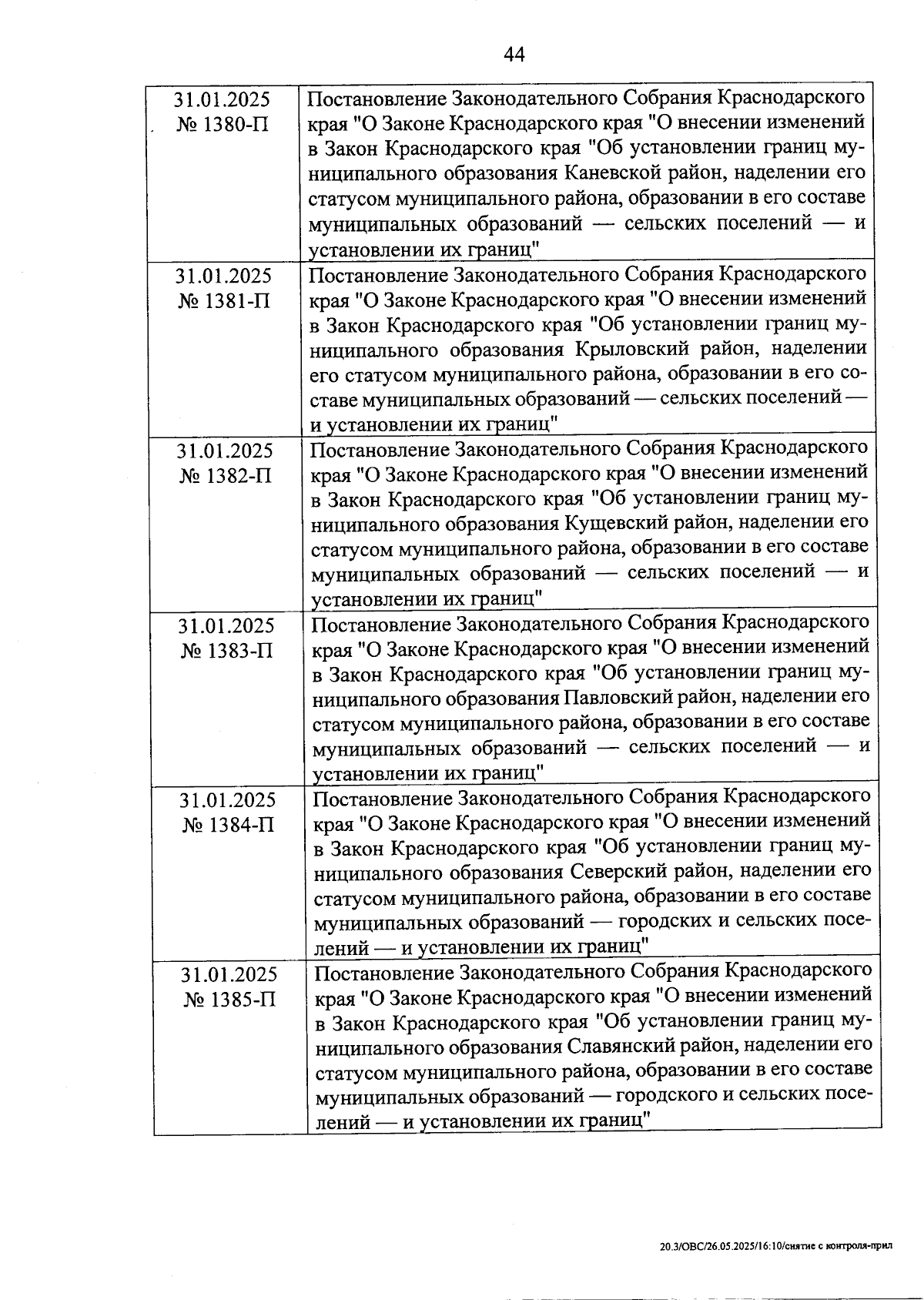 44

| | |
|---|---|
| 31.01.2025 № 1380-П | Постановление Законодательного Собрания Краснодарского края "О Законе Краснодарского края "О внесении изменений в Закон Краснодарского края "Об установлении границ муниципального образования Каневской район, наделении его статусом муниципального района, образовании в его составе муниципальных образований — сельских поселений — и установлении их границ" |
| 31.01.2025 № 1381-П | Постановление Законодательного Собрания Краснодарского края "О Законе Краснодарского края "О внесении изменений в Закон Краснодарского края "Об установлении границ муниципального образования Крыловский район, наделении его статусом муниципального района, образовании в его составе муниципальных образований — сельских поселений — и установлении их границ" |
| 31.01.2025 № 1382-П | Постановление Законодательного Собрания Краснодарского края "О Законе Краснодарского края "О внесении изменений в Закон Краснодарского края "Об установлении границ муниципального образования Кущевский район, наделении его статусом муниципального района, образовании в его составе муниципальных образований — сельских поселений — и установлении их границ" |
| 31.01.2025 № 1383-П | Постановление Законодательного Собрания Краснодарского края "О Законе Краснодарского края "О внесении изменений в Закон Краснодарского края "Об установлении границ муниципального образования Павловский район, наделении его статусом муниципального района, образовании в его составе муниципальных образований — сельских поселений — и установлении их границ" |
| 31.01.2025 № 1384-П | Постановление Законодательного Собрания Краснодарского края "О Законе Краснодарского края "О внесении изменений в Закон Краснодарского края "Об установлении границ муниципального образования Северский район, наделении его статусом муниципального района, образовании в его составе муниципальных образований — городских и сельских поселений — и установлении их границ" |
| 31.01.2025 № 1385-П | Постановление Законодательного Собрания Краснодарского края "О Законе Краснодарского края "О внесении изменений в Закон Краснодарского края "Об установлении границ муниципального образования Славянский район, наделении его статусом муниципального района, образовании в его составе муниципальных образований — городского и сельских поселений — и установлении их границ" |

20.3/ОВС/26.05.2025/16:10/снятие с контроля-прил